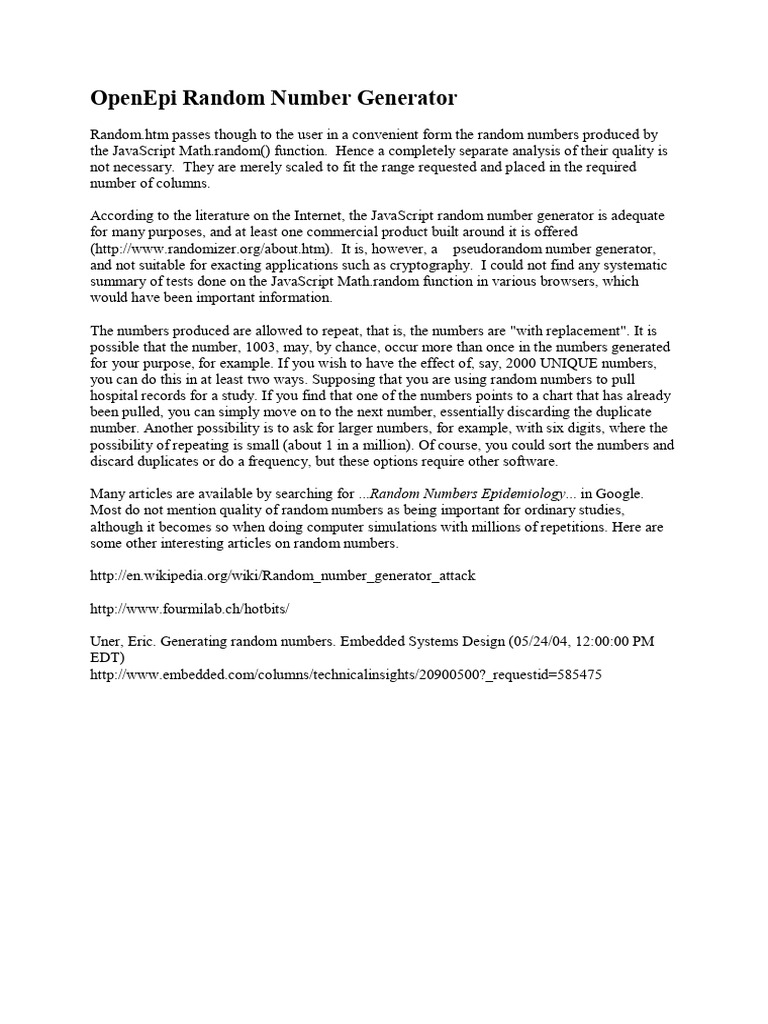 OpenEpi Random Number Generator

Random.htm passes though to the user in a convenient form the random numbers produced by the JavaScript Math.random() function. Hence a completely separate analysis of their quality is not necessary. They are merely scaled to fit the range requested and placed in the required number of columns.

According to the literature on the Internet, the JavaScript random number generator is adequate for many purposes, and at least one commercial product built around it is offered (http://www.randomizer.org/about.htm). It is, however, a pseudorandom number generator, and not suitable for exacting applications such as cryptography. I could not find any systematic summary of tests done on the JavaScript Math.random function in various browsers, which would have been important information.

The numbers produced are allowed to repeat, that is, the numbers are "with replacement". It is possible that the number, 1003, may, by chance, occur more than once in the numbers generated for your purpose, for example. If you wish to have the effect of, say, 2000 UNIQUE numbers, you can do this in at least two ways. Supposing that you are using random numbers to pull hospital records for a study. If you find that one of the numbers points to a chart that has already been pulled, you can simply move on to the next number, essentially discarding the duplicate number. Another possibility is to ask for larger numbers, for example, with six digits, where the possibility of repeating is small (about 1 in a million). Of course, you could sort the numbers and discard duplicates or do a frequency, but these options require other software.

Many articles are available by searching for ...Random Numbers Epidemiology... in Google. Most do not mention quality of random numbers as being important for ordinary studies, although it becomes so when doing computer simulations with millions of repetitions. Here are some other interesting articles on random numbers.

http://en.wikipedia.org/wiki/Random_number_generator_attack

http://www.fourmilab.ch/hotbits/

Uner, Eric. Generating random numbers. Embedded Systems Design (05/24/04, 12:00:00 PM EDT)
http://www.embedded.com/columns/technicalinsights/20900500?_requestid=585475